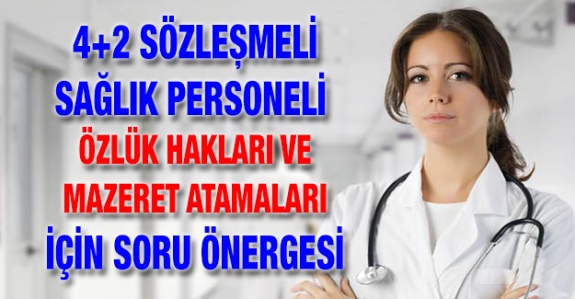 4+2 SÖZLEŞMELİ SAĞLIK PERSONELİ ÖZLÜK HAKLARI VE MAZERET ATAMALARI İÇİN SORU ÖNERGESİ